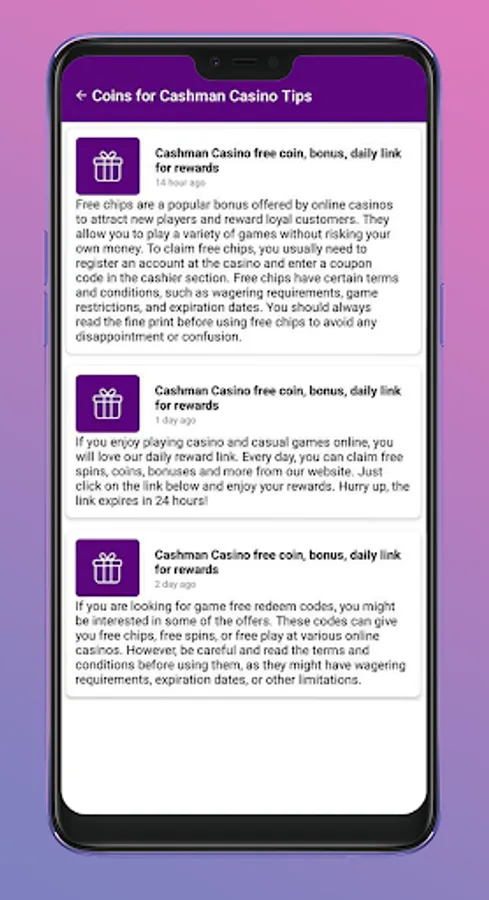 ← Coins for Cashman Casino Tips

Cashman Casino free coin, bonus, daily link for rewards
14 hour ago

Free chips are a popular bonus offered by online casinos to attract new players and reward loyal customers. They allow you to play a variety of games without risking your own money. To claim free chips, you usually need to register an account at the casino and enter a coupon code in the cashier section. Free chips have certain terms and conditions, such as wagering requirements, game restrictions, and expiration dates. You should always read the fine print before using free chips to avoid any disappointment or confusion.

Cashman Casino free coin, bonus, daily link for rewards
1 day ago

If you enjoy playing casino and casual games online, you will love our daily reward link. Every day, you can claim free spins, coins, bonuses and more from our website. Just click on the link below and enjoy your rewards. Hurry up, the link expires in 24 hours!

Cashman Casino free coin, bonus, daily link for rewards
2 day ago

If you are looking for game free redeem codes, you might be interested in some of the offers. These codes can give you free chips, free spins, or free play at various online casinos. However, be careful and read the terms and conditions before using them, as they might have wagering requirements, expiration dates, or other limitations.